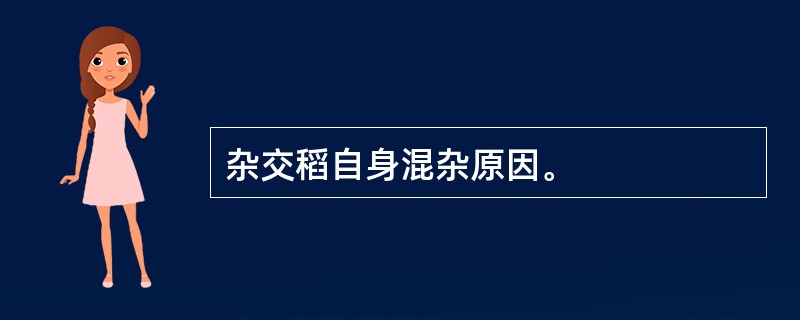 杂交稻自身混杂原因。